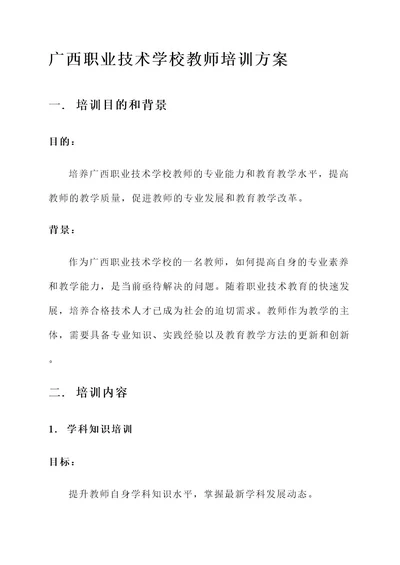 广西职业技术学校教师培训方案

一. 培训目的和背景

目的：

培养广西职业技术学校教师的专业能力和教育教学水平，提高教师的教学质量，促进教师的专业发展和教育教学改革。

背景：

作为广西职业技术学校的一名教师，如何提高自身的专业素养和教学能力，是当前亟待解决的问题。随着职业技术教育的快速发展，培养合格技术人才已成为社会的迫切需求。教师作为教学的主体，需要具备专业知识、实践经验以及教育教学方法的更新和创新。

二. 培训内容

1. 学科知识培训

目标：

提升教师自身学科知识水平，掌握最新学科发展动态。